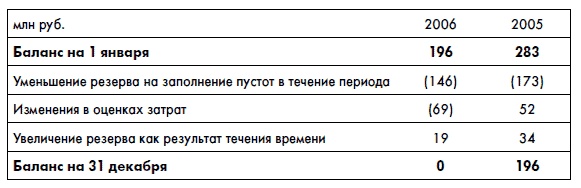 | млн руб. | 2006 | 2005 |
|---|---|---|
| **Баланс на 1 января** | **196** | **283** |
| Уменьшение резерва на заполнение пустот в течение периода | (146) | (173) |
| Изменения в оценках затрат | (69) | 52 |
| Увеличение резерва как результат течения времени | 19 | 34 |
| **Баланс на 31 декабря** | **0** | **196** |